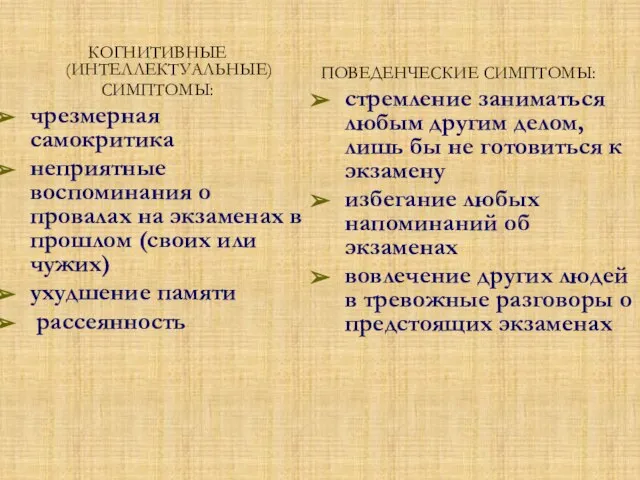 КОГНИТИВНЫЕ (ИНТЕЛЛЕКТУАЛЬНЫЕ) СИМПТОМЫ:

➢ чрезмерная самокритика
➢ неприятные воспоминания о провалах на экзаменах в прошлом (своих или чужих)
➢ ухудшение памяти
➢ рассеянность

ПОВЕДЕНЧЕСКИЕ СИМПТОМЫ:

➢ стремление заниматься любым другим делом, лишь бы не готовиться к экзамену
➢ избегание любых напоминаний об экзаменах
➢ вовлечение других людей в тревожные разговоры о предстоящих экзаменах